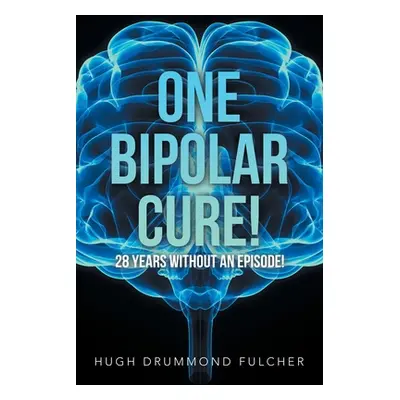 ONE BIPOLAR CURE!

28 YEARS WITHOUT AN EPISODE!

HUGH DRUMMOND FULCHER